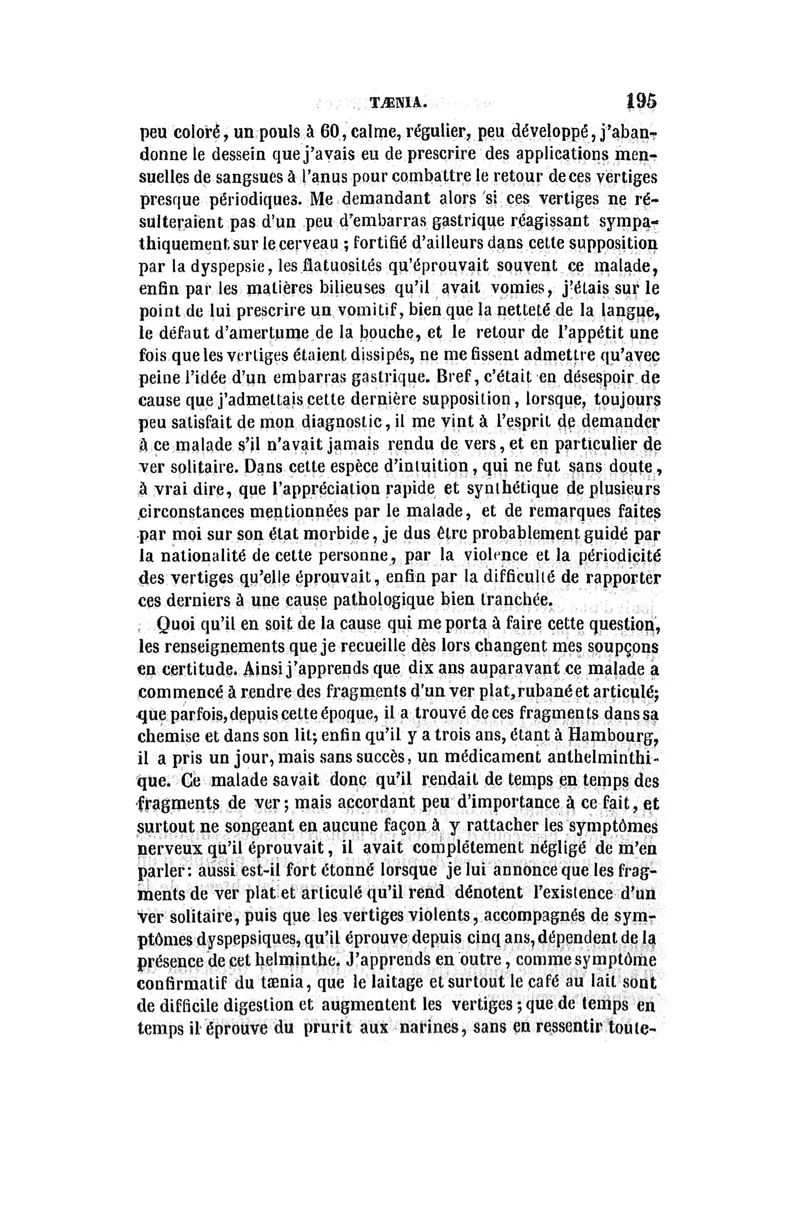 TÆNIA. 195

peu coloré, un pouls à 60, calme, régulier, peu développé, j'abandonne le dessein que j'avais eu de prescrire des applications mensuelles de sangsues à l'anus pour combattre le retour de ces vertiges presque périodiques. Me demandant alors si ces vertiges ne résulteraient pas d'un peu d'embarras gastrique réagissant sympathiquement sur le cerveau ; fortifié d'ailleurs dans cette supposition par la dyspepsie, les flatuosités qu'éprouvait souvent ce malade, enfin par les matières bilieuses qu'il avait vomies, j'étais sur le point de lui prescrire un vomitif, bien que la netteté de la langue, le défaut d'amertume de la bouche, et le retour de l'appétit une fois que les vertiges étaient dissipés, ne me fissent admettre qu'avec peine l'idée d'un embarras gastrique. Bref, c'était en désespoir de cause que j'admettais cette dernière supposition, lorsque, toujours peu satisfait de mon diagnostic, il me vint à l'esprit de demander à ce malade s'il n'avait jamais rendu de vers, et en particulier de ver solitaire. Dans cette espèce d'intuition, qui ne fut sans doute, à vrai dire, que l'appréciation rapide et synthétique de plusieurs circonstances mentionnées par le malade, et de remarques faites par moi sur son état morbide, je dus être probablement guidé par la nationalité de cette personne, par la violence et la périodicité des vertiges qu'elle éprouvait, enfin par la difficulté de rapporter ces derniers à une cause pathologique bien tranchée.

Quoi qu'il en soit de la cause qui me porta à faire cette question, les renseignements que je recueille dès lors changent mes soupçons en certitude. Ainsi j'apprends que dix ans auparavant ce malade a commencé à rendre des fragments d'un ver plat, rubané et articulé; que parfois, depuis cette époque, il a trouvé de ces fragments dans sa chemise et dans son lit; enfin qu'il y a trois ans, étant à Hambourg, il a pris un jour, mais sans succès, un médicament anthelminthique. Ce malade savait donc qu'il rendait de temps en temps des fragments de ver; mais accordant peu d'importance à ce fait, et surtout ne songeant en aucune façon à y rattacher les symptômes nerveux qu'il éprouvait, il avait complétement négligé de m'en parler: aussi est-il fort étonné lorsque je lui annonce que les fragments de ver plat et articulé qu'il rend dénotent l'existence d'un ver solitaire, puis que les vertiges violents, accompagnés de symptômes dyspepsiques, qu'il éprouve depuis cinq ans, dépendent de la présence de cet helminthe. J'apprends en outre, comme symptôme confirmatif du tænia, que le laitage et surtout le café au lait sont de difficile digestion et augmentent les vertiges; que de temps en temps il éprouve du prurit aux narines, sans en ressentir toute-